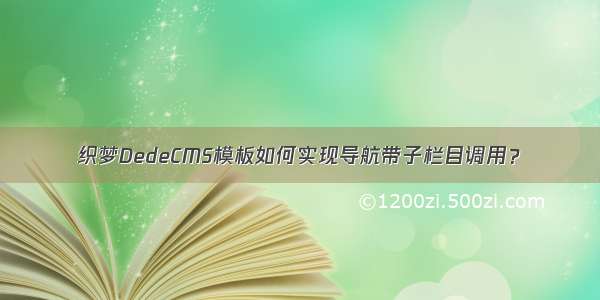 织梦DedeCMS模板如何实现导航带子栏目调用？

©1200zi.500zi.com